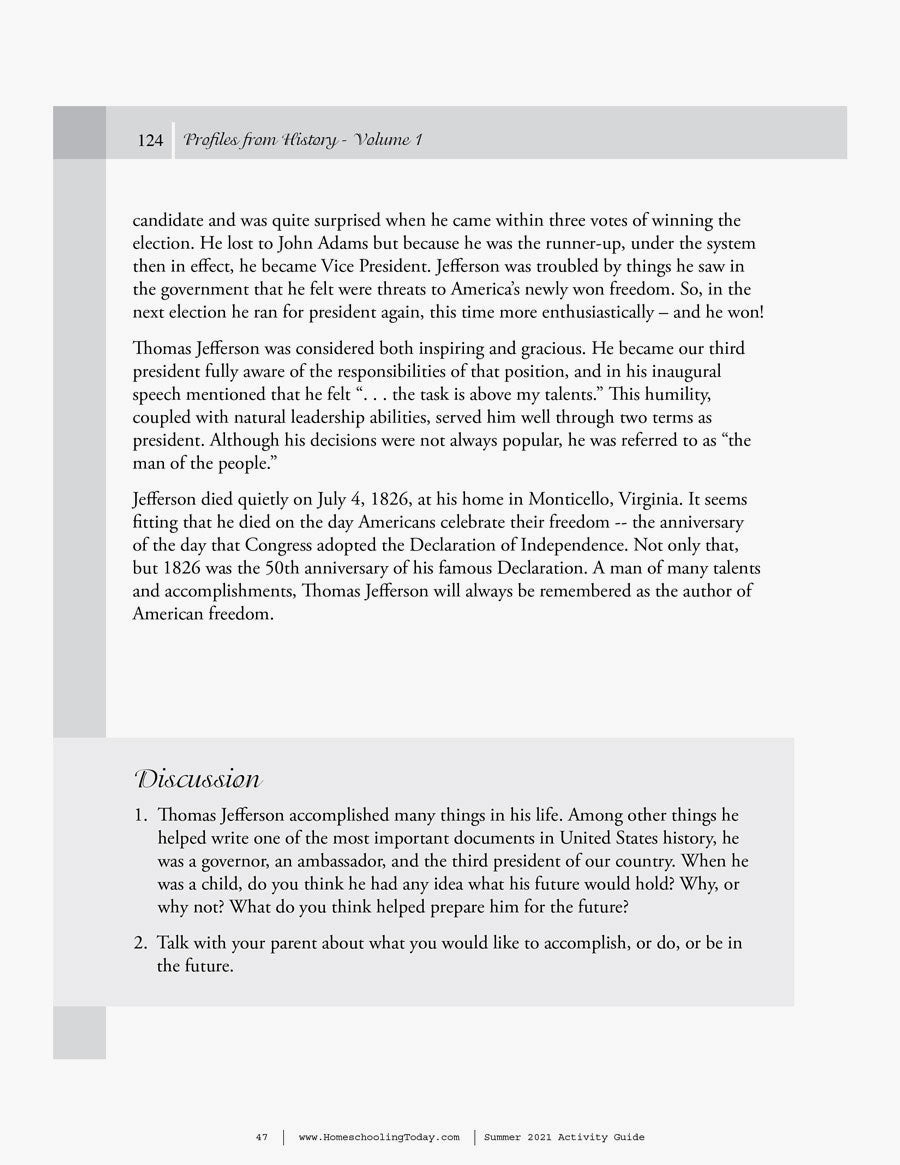 124 Profiles from History - Volume 1

candidate and was quite surprised when he came within three votes of winning the election. He lost to John Adams but because he was the runner-up, under the system then in effect, he became Vice President. Jefferson was troubled by things he saw in the government that he felt were threats to America's newly won freedom. So, in the next election he ran for president again, this time more enthusiastically – and he won!

Thomas Jefferson was considered both inspiring and gracious. He became our third president fully aware of the responsibilities of that position, and in his inaugural speech mentioned that he felt ". . . the task is above my talents." This humility, coupled with natural leadership abilities, served him well through two terms as president. Although his decisions were not always popular, he was referred to as "the man of the people."

Jefferson died quietly on July 4, 1826, at his home in Monticello, Virginia. It seems fitting that he died on the day Americans celebrate their freedom -- the anniversary of the day that Congress adopted the Declaration of Independence. Not only that, but 1826 was the 50th anniversary of his famous Declaration. A man of many talents and accomplishments, Thomas Jefferson will always be remembered as the author of American freedom.

Discussion

1. Thomas Jefferson accomplished many things in his life. Among other things he helped write one of the most important documents in United States history, he was a governor, an ambassador, and the third president of our country. When he was a child, do you think he had any idea what his future would hold? Why, or why not? What do you think helped prepare him for the future?

2. Talk with your parent about what you would like to accomplish, or do, or be in the future.

47 | www.HomeschoolingToday.com | Summer 2021 Activity Guide